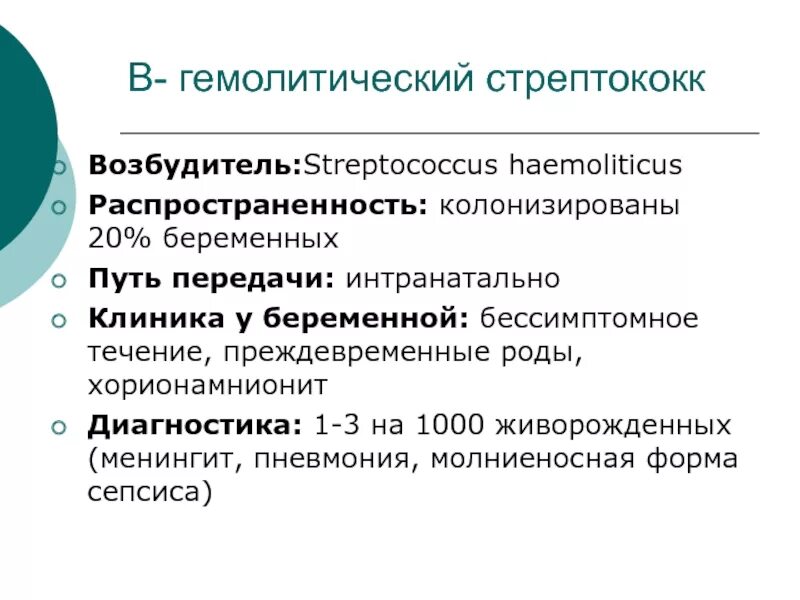 В- гемолитический стрептококк

Возбудитель:Streptococcus haemoliticus

Распространенность: колонизированы 20% беременных

Путь передачи: интранатально

Клиника у беременной: бессимптомное течение, преждевременные роды, хорионамнионит

Диагностика: 1-3 на 1000 живорожденных (менингит, пневмония, молниеносная форма сепсиса)